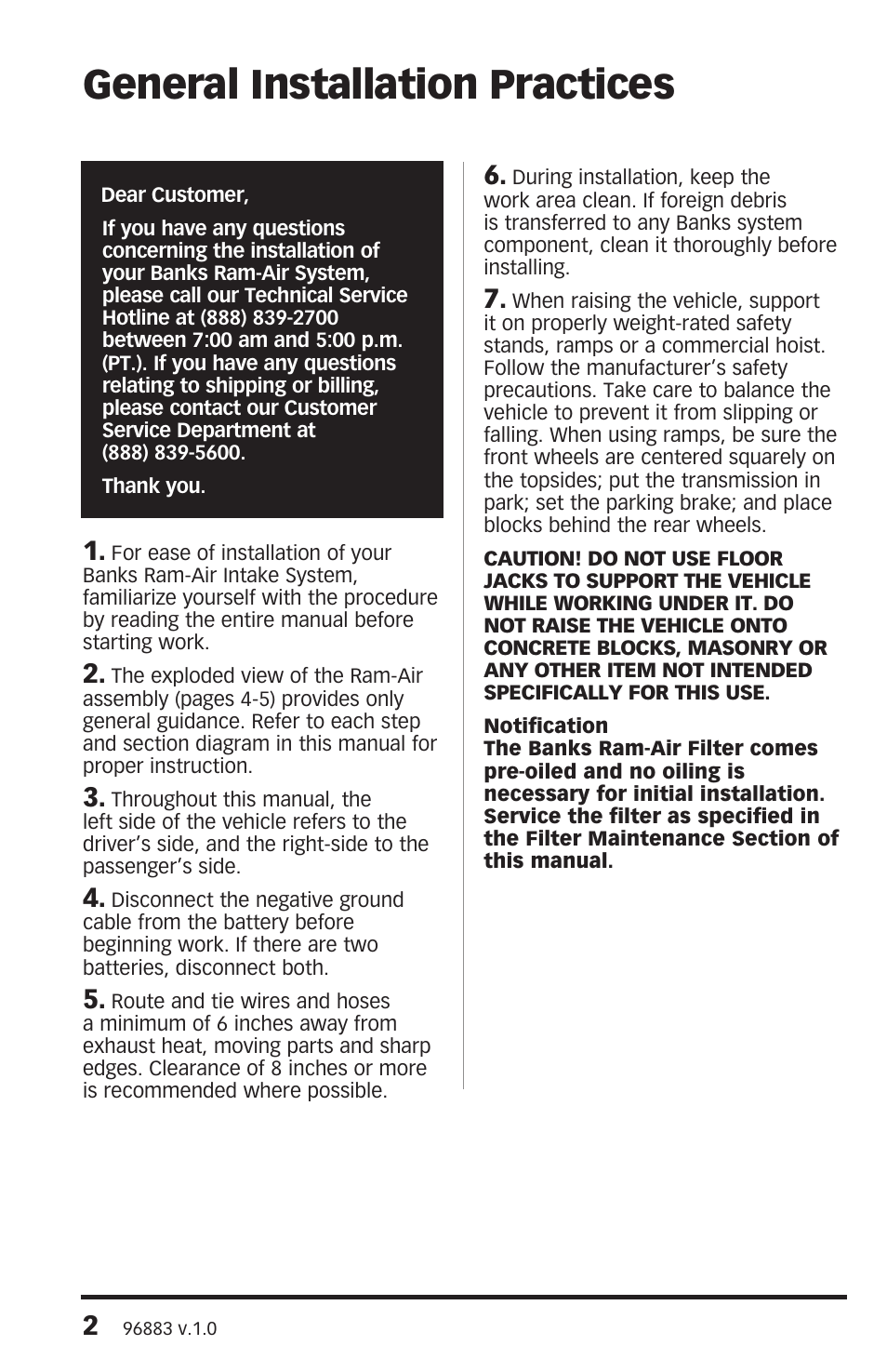 General Installation Practices

Dear Customer,

If you have any questions concerning the installation of your Banks Ram-Air System, please call our Technical Service Hotline at (888) 839-2700 between 7:00 am and 5:00 p.m. (PT.). If you have any questions relating to shipping or billing, please contact our Customer Service Department at (888) 839-5600.

Thank you.

1. For ease of installation of your Banks Ram-Air Intake System, familiarize yourself with the procedure by reading the entire manual before starting work.

2. The exploded view of the Ram-Air assembly (pages 4-5) provides only general guidance. Refer to each step and section diagram in this manual for proper instruction.

3. Throughout this manual, the left side of the vehicle refers to the driver's side, and the right-side to the passenger's side.

4. Disconnect the negative ground cable from the battery before beginning work. If there are two batteries, disconnect both.

5. Route and tie wires and hoses a minimum of 6 inches away from exhaust heat, moving parts and sharp edges. Clearance of 8 inches or more is recommended where possible.

6. During installation, keep the work area clean. If foreign debris is transferred to any Banks system component, clean it thoroughly before installing.

7. When raising the vehicle, support it on properly weight-rated safety stands, ramps or a commercial hoist. Follow the manufacturer's safety precautions. Take care to balance the vehicle to prevent it from slipping or falling. When using ramps, be sure the front wheels are centered squarely on the topsides; put the transmission in park; set the parking brake; and place blocks behind the rear wheels.

CAUTION! DO NOT USE FLOOR JACKS TO SUPPORT THE VEHICLE WHILE WORKING UNDER IT. DO NOT RAISE THE VEHICLE ONTO CONCRETE BLOCKS, MASONRY OR ANY OTHER ITEM NOT INTENDED SPECIFICALLY FOR THIS USE.

Notification
The Banks Ram-Air Filter comes pre-oiled and no oiling is necessary for initial installation. Service the filter as specified in the Filter Maintenance Section of this manual.

2 96883 v.1.0